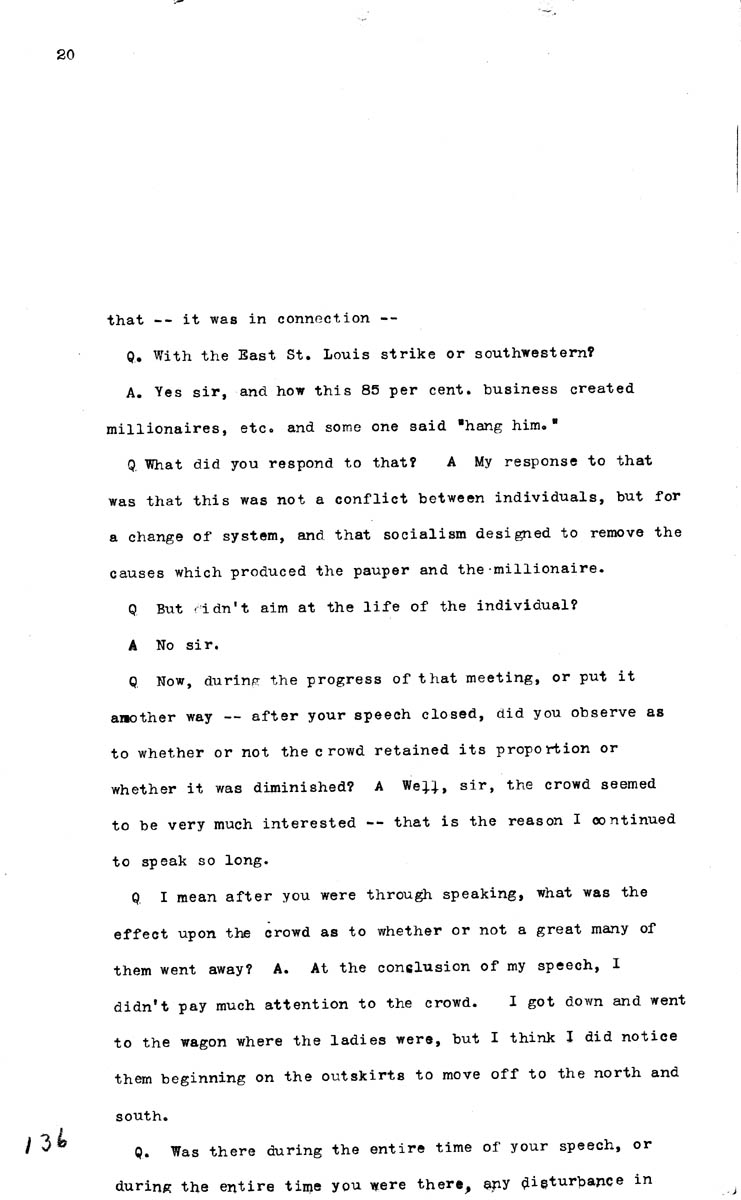 20

that -- it was in connection --

Q. With the East St. Louis strike or southwestern?

A. Yes sir, and how this 85 per cent. business created millionaires, etc. and some one said "hang him."

Q What did you respond to that? A My response to that was that this was not a conflict between individuals, but for a change of system, and that socialism designed to remove the causes which produced the pauper and the millionaire.

Q But didn't aim at the life of the individual?

A No sir.

Q Now, during the progress of that meeting, or put it another way -- after your speech closed, did you observe as to whether or not the crowd retained its proportion or whether it was diminished? A Well, sir, the crowd seemed to be very much interested -- that is the reason I continued to speak so long.

Q I mean after you were through speaking, what was the effect upon the crowd as to whether or not a great many of them went away? A. At the conclusion of my speech, I didn't pay much attention to the crowd. I got down and went to the wagon where the ladies were, but I think I did notice them beginning on the outskirts to move off to the north and south.

136

Q. Was there during the entire time of your speech, or during the entire time you were there, any disturbance in